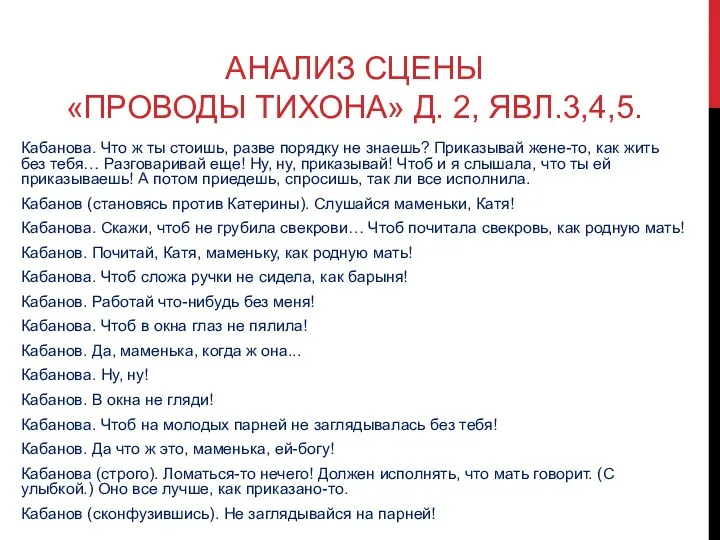 АНАЛИЗ СЦЕНЫ
«ПРОВОДЫ ТИХОНА» Д. 2, ЯВЛ.3,4,5.

Кабанова. Что ж ты стоишь, разве порядку не знаешь? Приказывай жене-то, как жить без тебя… Разговаривай еще! Ну, ну, приказывай! Чтоб и я слышала, что ты ей приказываешь! А потом приедешь, спросишь, так ли все исполнила.

Кабанов (становясь против Катерины). Слушайся маменьки, Катя!

Кабанова. Скажи, чтоб не грубила свекрови… Чтоб почитала свекровь, как родную мать!

Кабанов. Почитай, Катя, маменьку, как родную мать!

Кабанова. Чтоб сложа ручки не сидела, как барыня!

Кабанов. Работай что-нибудь без меня!

Кабанова. Чтоб в окна глаз не пялила!

Кабанов. Да, маменька, когда ж она...

Кабанова. Ну, ну!

Кабанов. В окна не гляди!

Кабанова. Чтоб на молодых парней не заглядывалась без тебя!

Кабанов. Да что ж это, маменька, ей-богу!

Кабанова (строго). Ломаться-то нечего! Должен исполнять, что мать говорит. (С улыбкой.) Оно все лучше, как приказано-то.

Кабанов (сконфузившись). Не заглядывайся на парней!